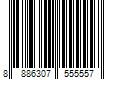 8 886307 555557